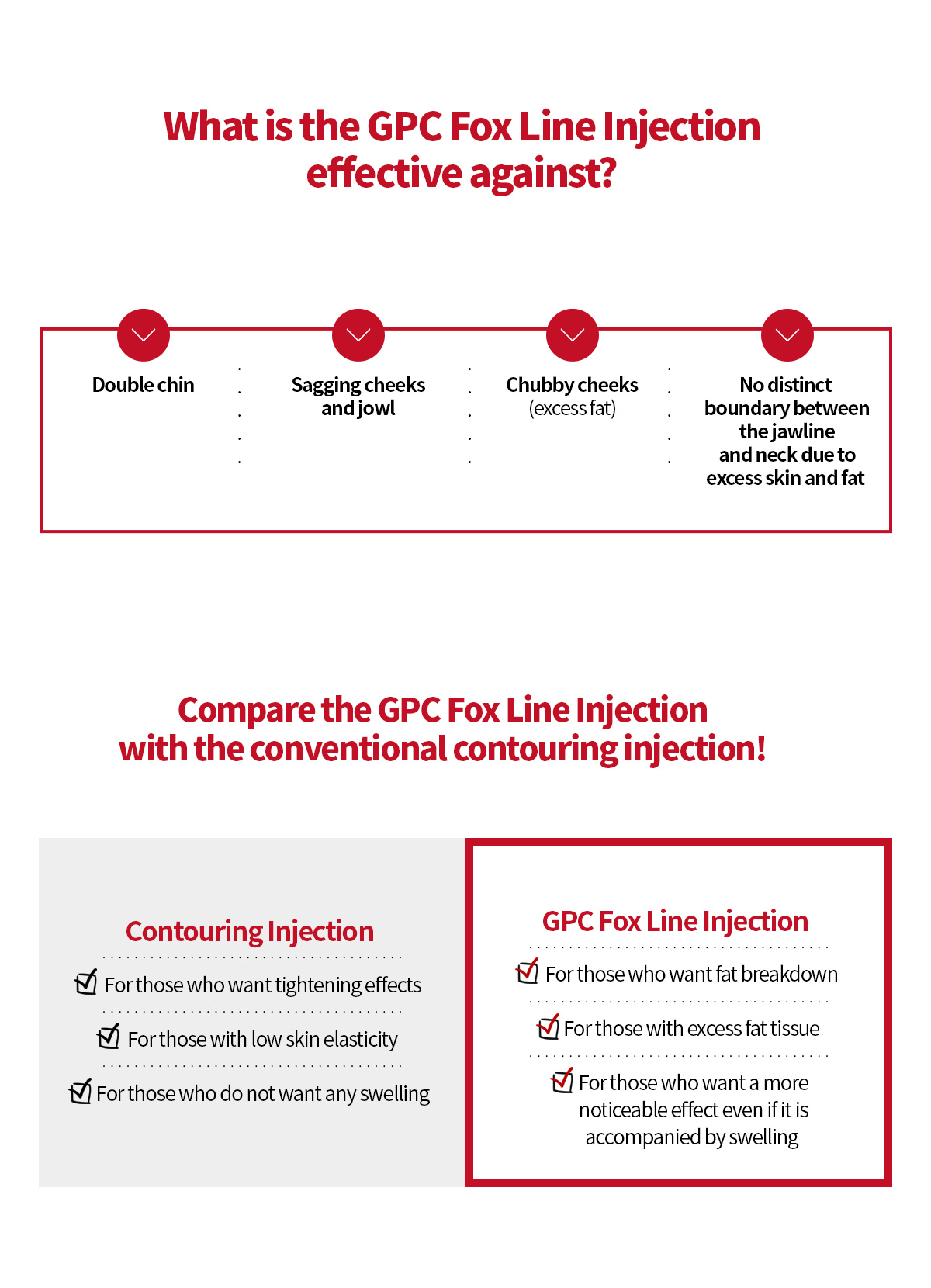 What is the GPC Fox Line Injection effective against?

Double chin

Sagging cheeks and jowl

Chubby cheeks (excess fat)

No distinct boundary between the jawline and neck due to excess skin and fat

Compare the GPC Fox Line Injection with the conventional contouring injection!

Contouring Injection

For those who want tightening effects

For those with low skin elasticity

For those who do not want any swelling

GPC Fox Line Injection

For those who want fat breakdown

For those with excess fat tissue

For those who want a more noticeable effect even if it is accompanied by swelling